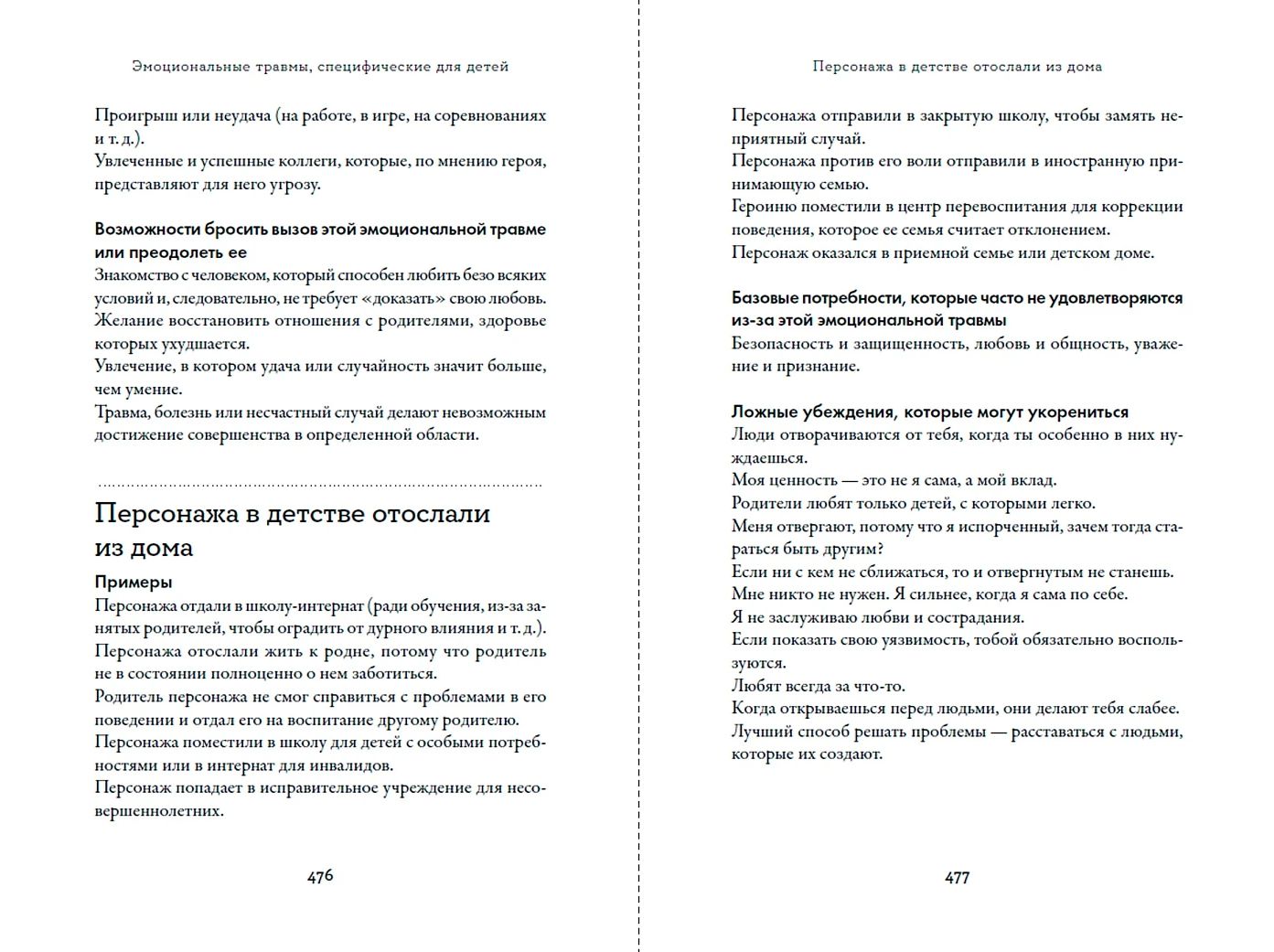 Эмоциональные травмы, специфические для детей

Проигрыш или неудача (на работе, в игре, на соревнованиях и т. д.).
Увлеченные и успешные коллеги, которые, по мнению героя, представляют для него угрозу.

Возможности бросить вызов этой эмоциональной травме или преодолеть ее
Знакомство с человеком, который способен любить безо всяких условий и, следовательно, не требует «доказать» свою любовь.
Желание восстановить отношения с родителями, здоровье которых ухудшается.
Увлечение, в котором удача или случайность значит больше, чем умение.
Травма, болезнь или несчастный случай делают невозможным достижение совершенства в определенной области.

Персонажа в детстве отослали из дома

Примеры
Персонажа отдали в школу-интернат (ради обучения, из-за занятых родителей, чтобы оградить от дурного влияния и т. д.).
Персонажа отослали жить к родне, потому что родитель не в состоянии полноценно о нем заботиться.
Родитель персонажа не смог справиться с проблемами в его поведении и отдал его на воспитание другому родителю.
Персонажа поместили в школу для детей с особыми потребностями или в интернат для инвалидов.
Персонаж попадает в исправительное учреждение для несовершеннолетних.

476

Персонажа в детстве отослали из дома

Персонажа отправили в закрытую школу, чтобы замять неприятный случай.
Персонажа против его воли отправили в иностранную принимающую семью.
Героиню поместили в центр перевоспитания для коррекции поведения, которое ее семья считает отклонением.
Персонаж оказался в приемной семье или детском доме.

Базовые потребности, которые часто не удовлетворяются из-за этой эмоциональной травмы
Безопасность и защищенность, любовь и общность, уважение и признание.

Ложные убеждения, которые могут укорениться
Люди отворачиваются от тебя, когда ты особенно в них нуждаешься.
Моя ценность — это не я сама, а мой вклад.
Родители любят только детей, с которыми легко.
Меня отвергают, потому что я испорченный, зачем тогда стараться быть другим?
Если ни с кем не сближаться, то и отвергнутым не станешь.
Мне никто не нужен. Я сильнее, когда я сама по себе.
Я не заслуживаю любви и сострадания.
Если показать свою уязвимость, тобой обязательно воспользуются.
Любят всегда за что-то.
Когда открываешься перед людьми, они делают тебя слабее.
Лучший способ решать проблемы — расставаться с людьми, которые их создают.

477